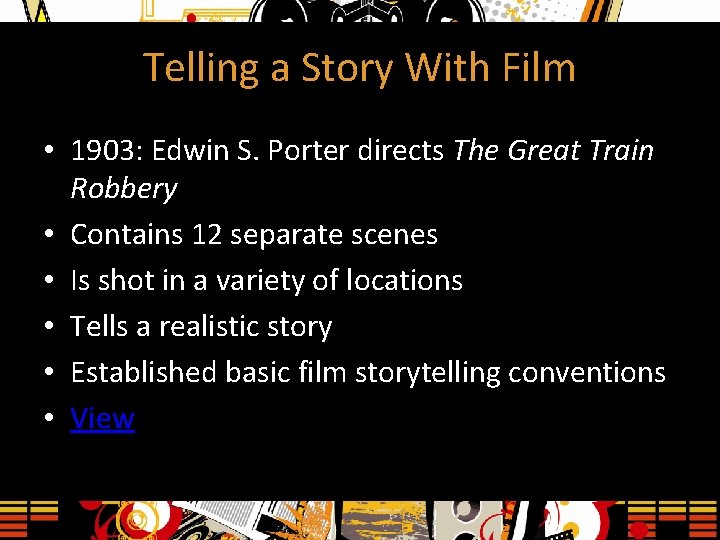 Telling a Story With Film

• 1903: Edwin S. Porter directs The Great Train Robbery
• Contains 12 separate scenes
• Is shot in a variety of locations
• Tells a realistic story
• Established basic film storytelling conventions
• View